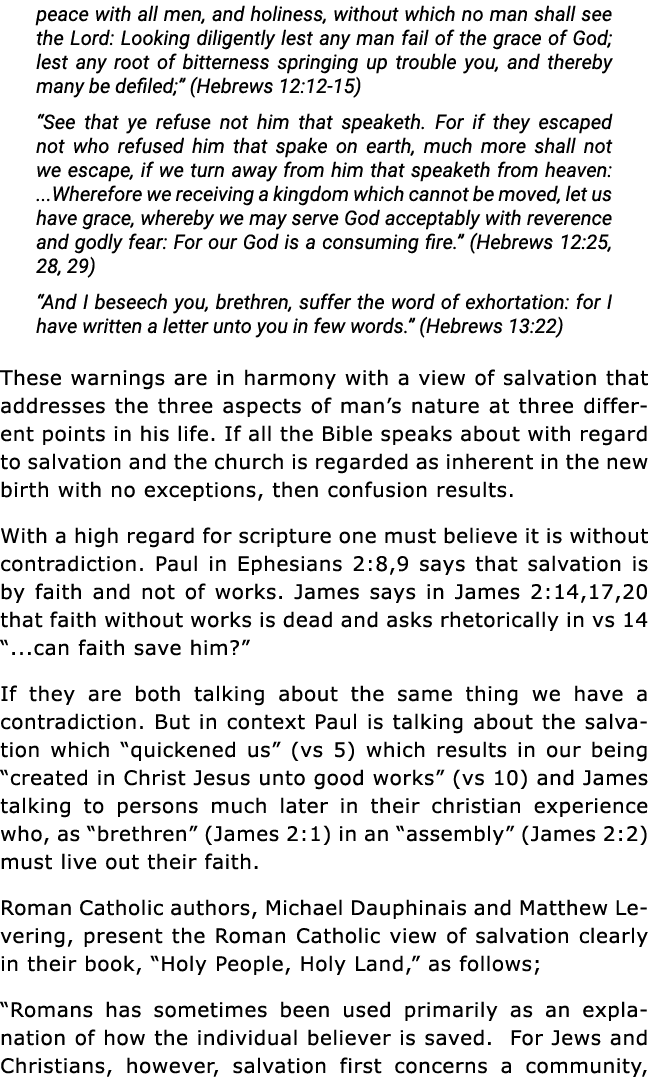 peace with all men, and holiness, without which no man shall see the Lord: Looking diligently lest any man fail of the grace of God; lest any root of bitterness springing up trouble you, and thereby many be defiled;" (Hebrews 12:12-15)

"See that ye refuse not him that speaketh. For if they escaped not who refused him that spake on earth, much more shall not we escape, if we turn away from him that speaketh from heaven: ...Wherefore we receiving a kingdom which cannot be moved, let us have grace, whereby we may serve God acceptably with reverence and godly fear: For our God is a consuming fire." (Hebrews 12:25, 28, 29)

"And I beseech you, brethren, suffer the word of exhortation: for I have written a letter unto you in few words." (Hebrews 13:22)

These warnings are in harmony with a view of salvation that addresses the three aspects of man's nature at three different points in his life. If all the Bible speaks about with regard to salvation and the church is regarded as inherent in the new birth with no exceptions, then confusion results.

With a high regard for scripture one must believe it is without contradiction. Paul in Ephesians 2:8,9 says that salvation is by faith and not of works. James says in James 2:14,17,20 that faith without works is dead and asks rhetorically in vs 14 "...can faith save him?"

If they are both talking about the same thing we have a contradiction. But in context Paul is talking about the salvation which "quickened us" (vs 5) which results in our being "created in Christ Jesus unto good works" (vs 10) and James talking to persons much later in their christian experience who, as "brethren" (James 2:1) in an "assembly" (James 2:2) must live out their faith.

Roman Catholic authors, Michael Dauphinais and Matthew Levering, present the Roman Catholic view of salvation clearly in their book, "Holy People, Holy Land," as follows;

"Romans has sometimes been used primarily as an explanation of how the individual believer is saved. For Jews and Christians, however, salvation first concerns a community,